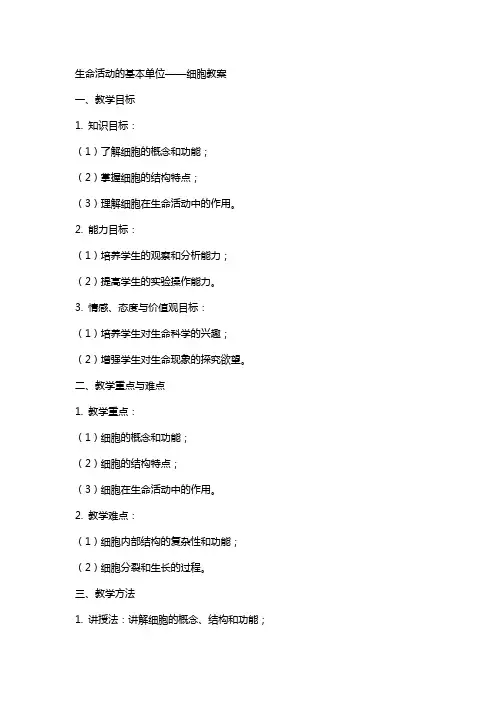 生命活动的基本单位——细胞教案

一、教学目标

1. 知识目标：

（1）了解细胞的概念和功能；

（2）掌握细胞的结构特点；

（3）理解细胞在生命活动中的作用。

2. 能力目标：

（1）培养学生的观察和分析能力；

（2）提高学生的实验操作能力。

3. 情感、态度与价值观目标：

（1）培养学生对生命科学的兴趣；

（2）增强学生对生命现象的探究欲望。

二、教学重点与难点

1. 教学重点：

（1）细胞的概念和功能；

（2）细胞的结构特点；

（3）细胞在生命活动中的作用。

2. 教学难点：

（1）细胞内部结构的复杂性和功能；

（2）细胞分裂和生长的过程。

三、教学方法

1. 讲授法：讲解细胞的概念、结构和功能；